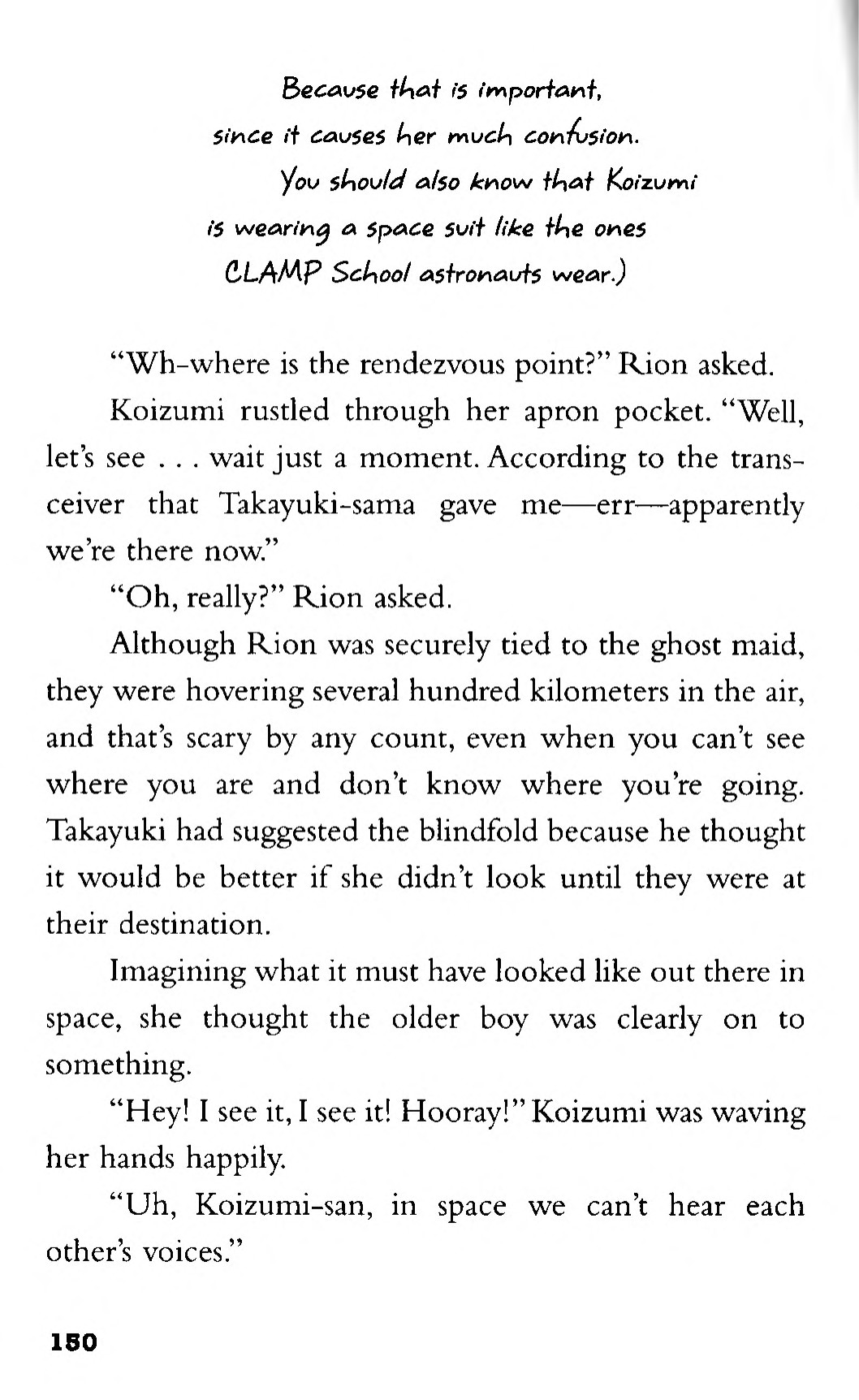 Because that is important,
since it causes her much confusion.
You should also know that Koizumi
is wearing a space suit like the ones
CLAMP School astronauts wear.)

"Wh-where is the rendezvous point?" Rion asked.

Koizumi rustled through her apron pocket. "Well, let's see . . . wait just a moment. According to the transceiver that Takayuki-sama gave me—err—apparently we're there now."

"Oh, really?" Rion asked.

Although Rion was securely tied to the ghost maid, they were hovering several hundred kilometers in the air, and that's scary by any count, even when you can't see where you are and don't know where you're going. Takayuki had suggested the blindfold because he thought it would be better if she didn't look until they were at their destination.

Imagining what it must have looked like out there in space, she thought the older boy was clearly on to something.

"Hey! I see it, I see it! Hooray!" Koizumi was waving her hands happily.

"Uh, Koizumi-san, in space we can't hear each other's voices."

150